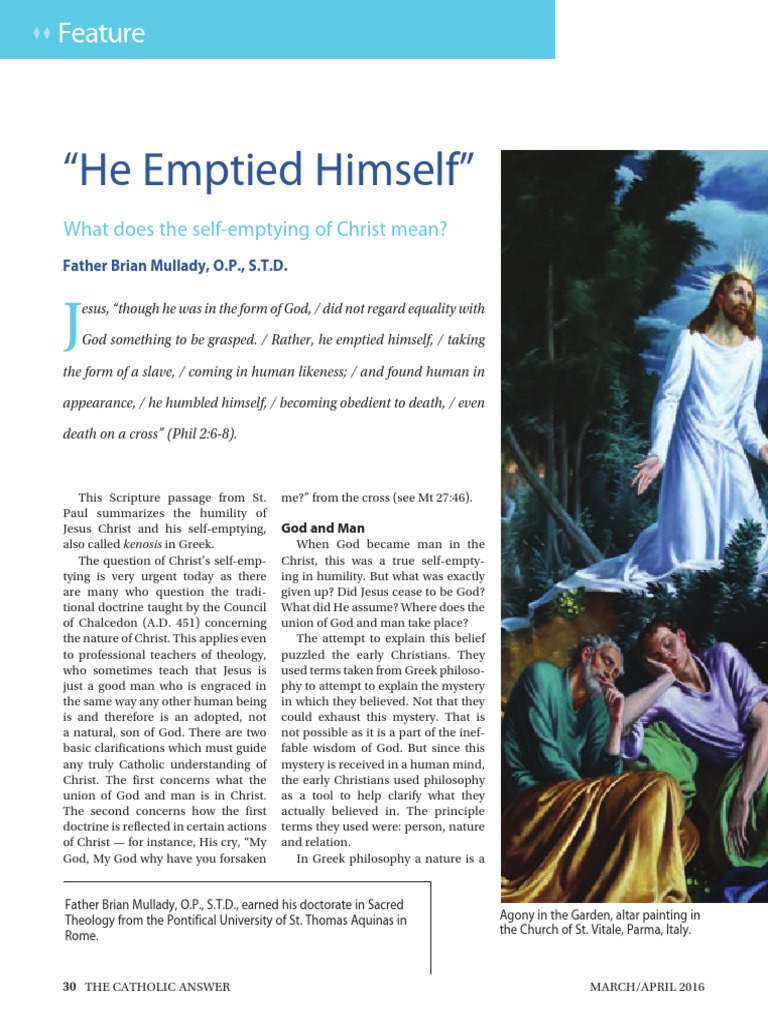 Feature

“He Emptied Himself”

What does the self-emptying of Christ mean?

Father Brian Mullady, O.P., S.T.D.

Jesus, “though he was in the form of God, / did not regard equality with God something to be grasped. / Rather, he emptied himself, / taking the form of a slave, / coming in human likeness; / and found human in appearance, / he humbled himself, / becoming obedient to death, / even death on a cross” (Phil 2:6-8).

This Scripture passage from St. Paul summarizes the humility of Jesus Christ and his self-emptying, also called kenosis in Greek.

The question of Christ’s self-emptying is very urgent today as there are many who question the traditional doctrine taught by the Council of Chalcedon (A.D. 451) concerning the nature of Christ. This applies even to professional teachers of theology, who sometimes teach that Jesus is just a good man who is engraced in the same way any other human being is and therefore is an adopted, not a natural, son of God. There are two basic clarifications which must guide any truly Catholic understanding of Christ. The first concerns what the union of God and man is in Christ. The second concerns how the first doctrine is reflected in certain actions of Christ — for instance, His cry, “My God, My God why have you forsaken me?” from the cross (see Mt 27:46).

God and Man

When God became man in the Christ, this was a true self-emptying in humility. But what was exactly given up? Did Jesus cease to be God? What did He assume? Where does the union of God and man take place?

The attempt to explain this belief puzzled the early Christians. They used terms taken from Greek philosophy to attempt to explain the mystery in which they believed. Not that they could exhaust this mystery. That is not possible as it is a part of the ineffable wisdom of God. But since this mystery is received in a human mind, the early Christians used philosophy as a tool to help clarify what they actually believed in. The principle terms they used were: person, nature and relation.

In Greek philosophy a nature is a

Father Brian Mullady, O.P., S.T.D., earned his doctorate in Sacred Theology from the Pontifical University of St. Thomas Aquinas in Rome.

Agony in the Garden, altar painting in the Church of St. Vitale, Parma, Italy.

30 THE CATHOLIC ANSWER

MARCH/APRIL 2016